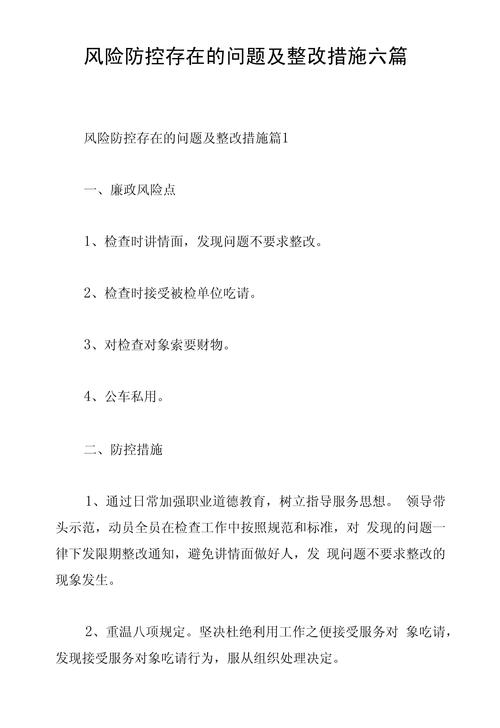 风险防控存在的问题及整改措施六篇

风险防控存在的问题及整改措施篇1

一、廉政风险点

1、检查时讲情面，发现问题不要求整改。

2、检查时接受被检单位吃请。

3、对检查对象索要财物。

4、公车私用。

二、防控措施

1、通过日常加强职业道德教育，树立指导服务思想。 领导带头示范，动员全员在检查工作中按照规范和标准，对 发现的问题一律下发限期整改通知，避免讲情面做好人，发 现问题不要求整改的现象发生。

2、重温八项规定。坚决杜绝利用工作之便接受服务对 象吃请，发现接受服务对象吃请行为，服从组织处理决定。